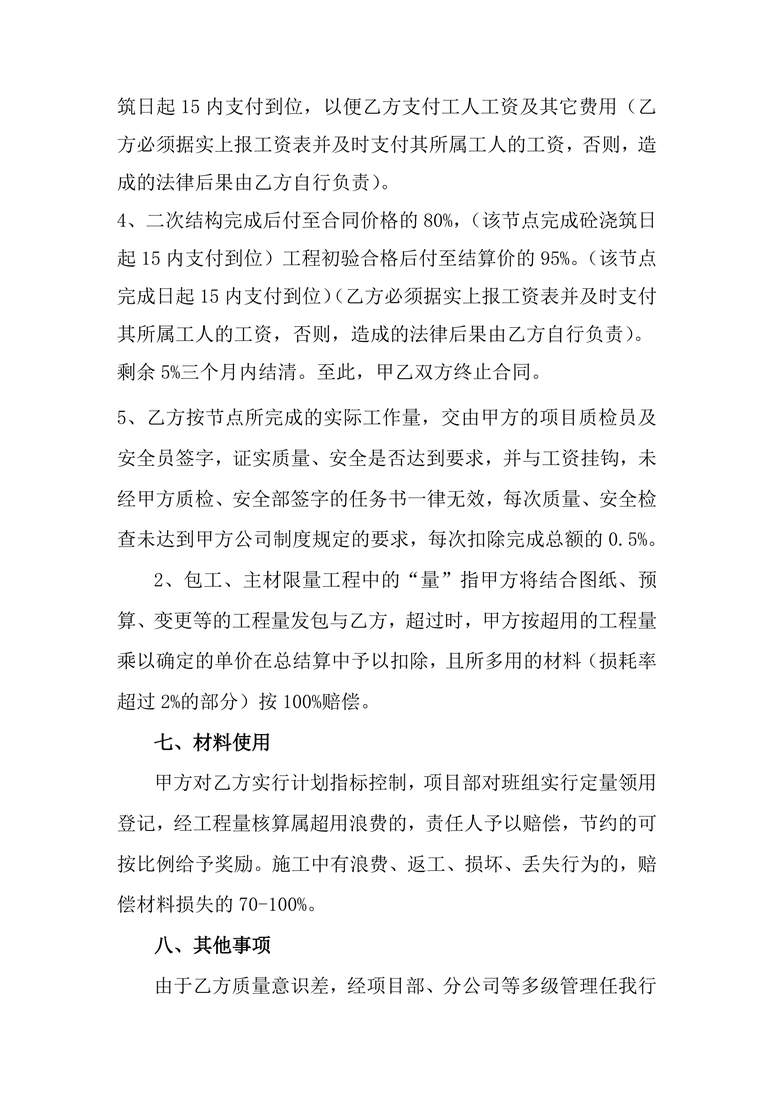 筑日起15内支付到位，以便乙方支付工人工资及其它费用（乙方必须据实上报工资表并及时支付其所属工人的工资，否则，造成的法律后果由乙方自行负责）。

4、二次结构完成后付至合同价格的80%，（该节点完成砼浇筑日起15内支付到位）工程初验合格后付至结算价的95%。（该节点完成日起15内支付到位）（乙方必须据实上报工资表并及时支付其所属工人的工资，否则，造成的法律后果由乙方自行负责）。剩余5%三个月内结清。至此，甲乙双方终止合同。

5、乙方按节点所完成的实际工作量，交由甲方的项目质检员及安全员签字，证实质量、安全是否达到要求，并与工资挂钩，未经甲方质检、安全部签字的任务书一律无效，每次质量、安全检查未达到甲方公司制度规定的要求，每次扣除完成总额的0.5%。

2、包工、主材限量工程中的“量”指甲方将结合图纸、预算、变更等的工程量发包与乙方，超过时，甲方按超用的工程量乘以确定的单价在总结算中予以扣除，且所多用的材料（损耗率超过2%的部分）按100%赔偿。

七、材料使用

甲方对乙方实行计划指标控制，项目部对班组实行定量领用登记，经工程量核算属超用浪费的，责任人予以赔偿，节约的可按比例给予奖励。施工中有浪费、返工、损坏、丢失行为的，赔偿材料损失的70-100%。

八、其他事项

由于乙方质量意识差，经项目部、分公司等多级管理任我行